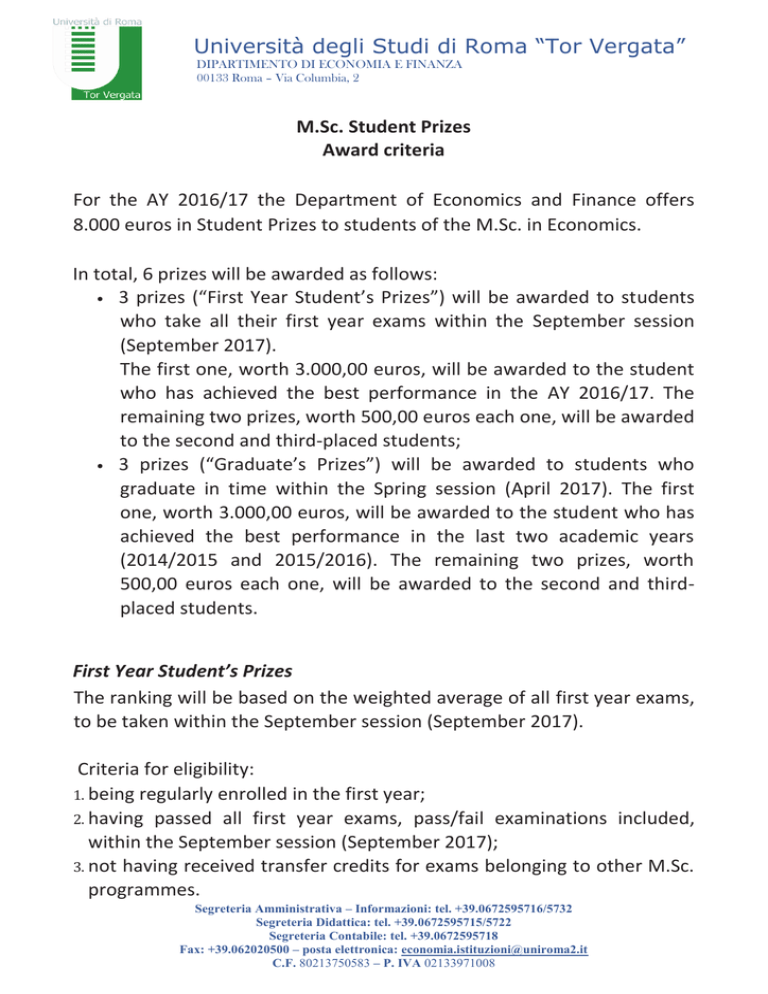 Università di Roma

Tor Vergata

Università degli Studi di Roma "Tor Vergata"
DIPARTIMENTO DI ECONOMIA E FINANZA
00133 Roma – Via Columbia, 2

M.Sc. Student Prizes
Award criteria

For the AY 2016/17 the Department of Economics and Finance offers 8.000 euros in Student Prizes to students of the M.Sc. in Economics.

In total, 6 prizes will be awarded as follows:
• 3 prizes ("First Year Student's Prizes") will be awarded to students who take all their first year exams within the September session (September 2017).
The first one, worth 3.000,00 euros, will be awarded to the student who has achieved the best performance in the AY 2016/17. The remaining two prizes, worth 500,00 euros each one, will be awarded to the second and third-placed students;
• 3 prizes ("Graduate's Prizes") will be awarded to students who graduate in time within the Spring session (April 2017). The first one, worth 3.000,00 euros, will be awarded to the student who has achieved the best performance in the last two academic years (2014/2015 and 2015/2016). The remaining two prizes, worth 500,00 euros each one, will be awarded to the second and third-placed students.

First Year Student's Prizes
The ranking will be based on the weighted average of all first year exams, to be taken within the September session (September 2017).

Criteria for eligibility:
1. being regularly enrolled in the first year;
2. having passed all first year exams, pass/fail examinations included, within the September session (September 2017);
3. not having received transfer credits for exams belonging to other M.Sc. programmes.

Segreteria Amministrativa – Informazioni: tel. +39.0672595716/5732
Segreteria Didattica: tel. +39.0672595715/5722
Segreteria Contabile: tel. +39.0672595718
Fax: +39.062020500 – posta elettronica: economia.istituzioni@uniroma2.it
C.F. 80213750583 – P. IVA 02133971008